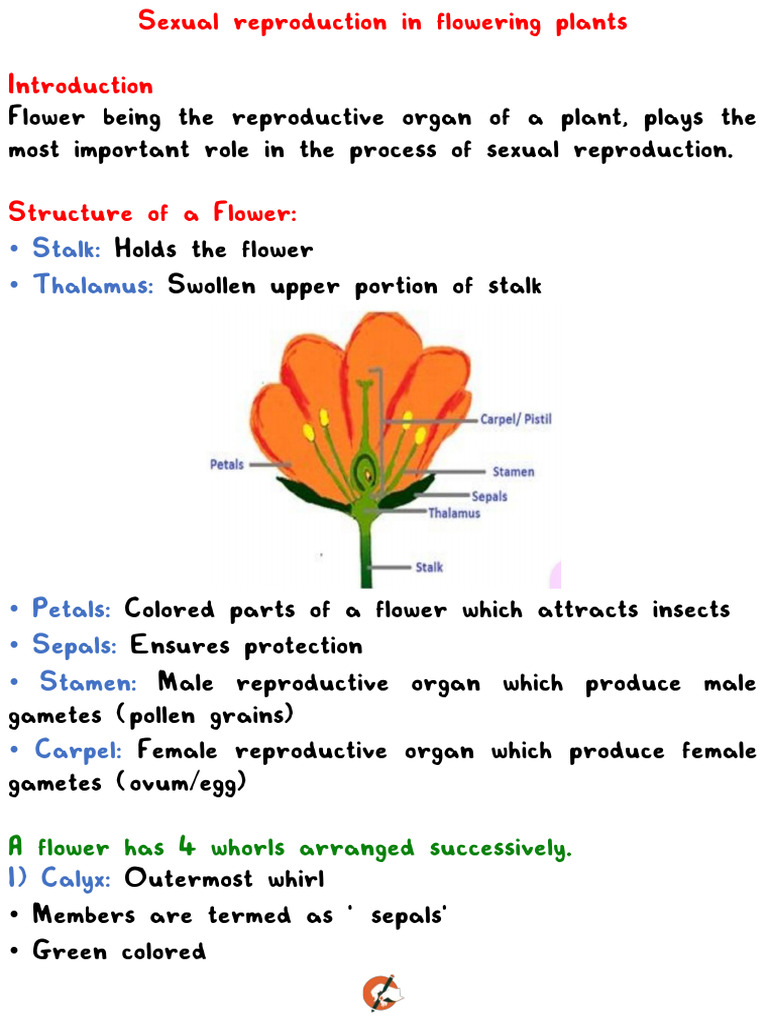 Sexual reproduction in flowering plants

Introduction
Flower being the reproductive organ of a plant, plays the most important role in the process of sexual reproduction.

Structure of a Flower:
• Stalk: Holds the flower
• Thalamus: Swollen upper portion of stalk

Carpel/ Pistil
Petals
Stamen
Sepals
Thalamus
Stalk

• Petals: Colored parts of a flower which attracts insects
• Sepals: Ensures protection
• Stamen: Male reproductive organ which produce male gametes (pollen grains)
• Carpel: Female reproductive organ which produce female gametes (ovum/egg)

A flower has 4 whorls arranged successively.
1) Calyx: Outermost whirl
• Members are termed as ' sepals'
• Green colored